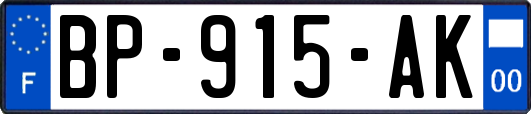 F
BP-915-AK
00